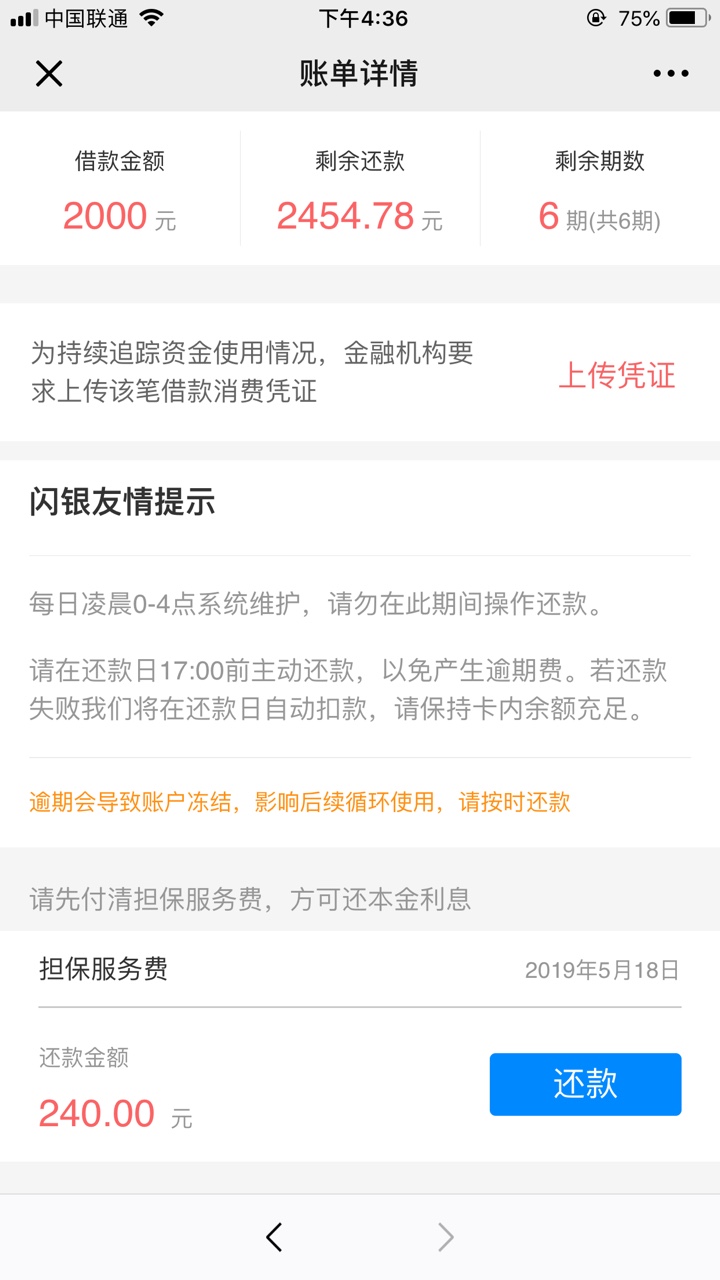 中国联通 下午4:36 75%

账单详情

借款金额
2000 元

剩余还款
2454.78 元

剩余期数
6 期(共6期)

为持续追踪资金使用情况，金融机构要求上传该笔借款消费凭证

上传凭证

闪银友情提示

每日凌晨0-4点系统维护，请勿在此期间操作还款。

请在还款日17:00前主动还款，以免产生逾期费。若还款失败我们将在还款日自动扣款，请保持卡内余额充足。

逾期会导致账户冻结，影响后续循环使用，请按时还款

请先付清担保服务费，方可还本金利息

担保服务费 2019年5月18日

还款金额
240.00 元

还款